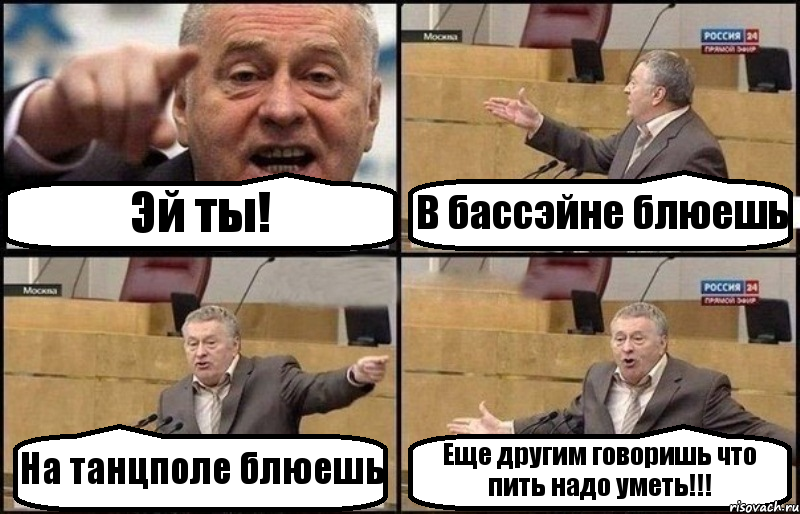 Эй ты!

Москва

РОССИЯ 24
ПРЯМОЙ ЭФИР

В бассэйне блюешь

Москва

На танцполе блюешь

РОССИЯ 24
ПРЯМОЙ ЭФИР

Еще другим говоришь что пить надо уметь!!!

risovach.ru